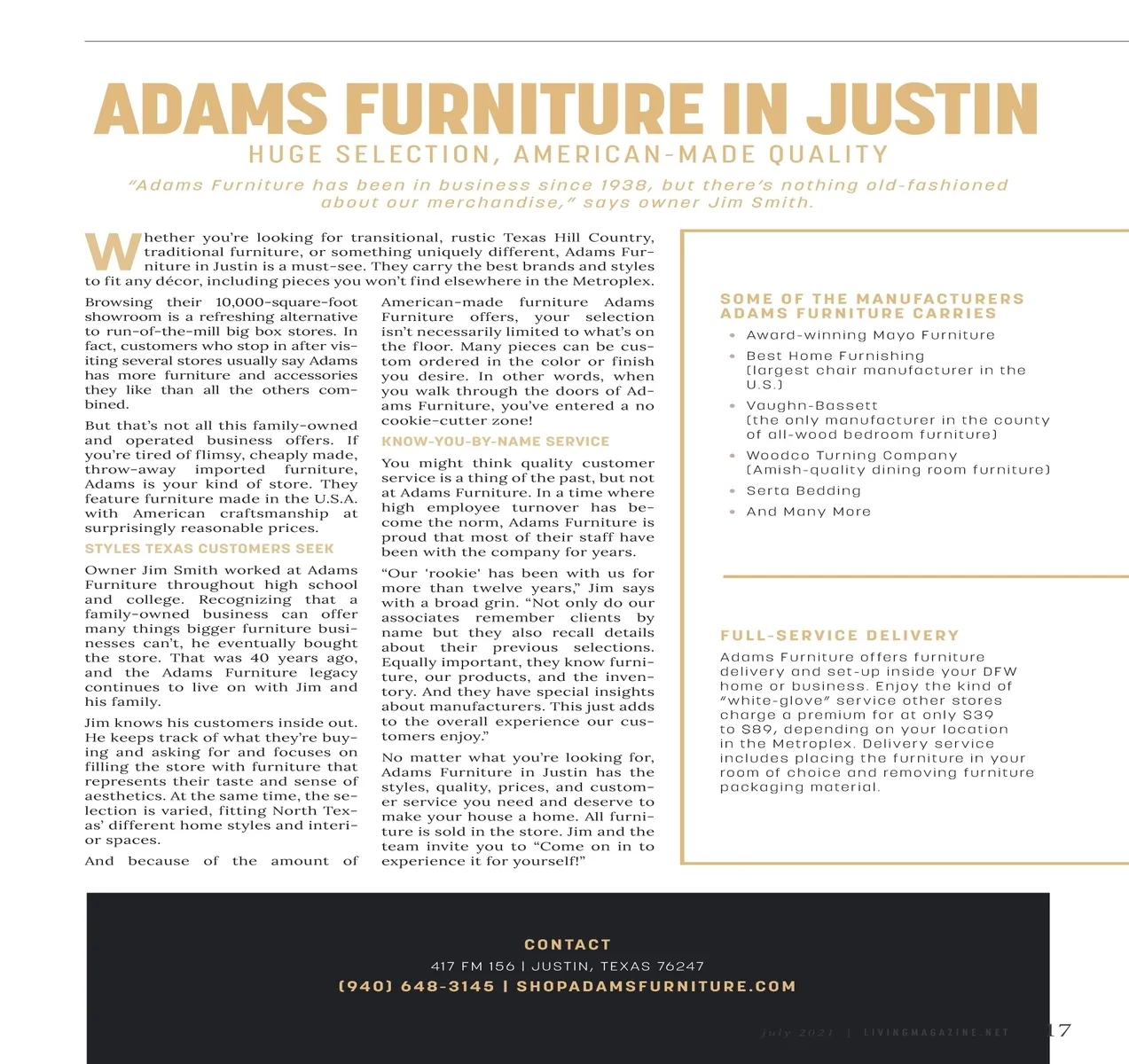 ADAMS FURNITURE IN JUSTIN

HUGE SELECTION, AMERICAN-MADE QUALITY

"Adams Furniture has been in business since 1938, but there's nothing old-fashioned about our merchandise," says owner Jim Smith.

Whether you're looking for transitional, rustic Texas Hill Country, traditional furniture, or something uniquely different, Adams Furniture in Justin is a must-see. They carry the best brands and styles to fit any décor, including pieces you won't find elsewhere in the Metroplex.

Browsing their 10,000-square-foot showroom is a refreshing alternative to run-of-the-mill big box stores. In fact, customers who stop in after visiting several stores usually say Adams has more furniture and accessories they like than all the others combined.

But that's not all this family-owned and operated business offers. If you're tired of flimsy, cheaply made, throw-away imported furniture, Adams is your kind of store. They feature furniture made in the U.S.A. with American craftsmanship at surprisingly reasonable prices.

STYLES TEXAS CUSTOMERS SEEK

Owner Jim Smith worked at Adams Furniture throughout high school and college. Recognizing that a family-owned business can offer many things bigger furniture businesses can't, he eventually bought the store. That was 40 years ago, and the Adams Furniture legacy continues to live on with Jim and his family.

Jim knows his customers inside out. He keeps track of what they're buying and asking for and focuses on filling the store with furniture that represents their taste and sense of aesthetics. At the same time, the selection is varied, fitting North Texas' different home styles and interior spaces.

And because of the amount of American-made furniture Adams Furniture offers, your selection isn't necessarily limited to what's on the floor. Many pieces can be custom ordered in the color or finish you desire. In other words, when you walk through the doors of Adams Furniture, you've entered a no cookie-cutter zone!

KNOW-YOU-BY-NAME SERVICE

You might think quality customer service is a thing of the past, but not at Adams Furniture. In a time where high employee turnover has become the norm, Adams Furniture is proud that most of their staff have been with the company for years.

"Our 'rookie' has been with us for more than twelve years," Jim says with a broad grin. "Not only do our associates remember clients by name but they also recall details about their previous selections. Equally important, they know furniture, our products, and the inventory. And they have special insights about manufacturers. This just adds to the overall experience our customers enjoy."

No matter what you're looking for, Adams Furniture in Justin has the styles, quality, prices, and customer service you need and deserve to make your house a home. All furniture is sold in the store. Jim and the team invite you to "Come on in to experience it for yourself!"

SOME OF THE MANUFACTURERS ADAMS FURNITURE CARRIES

• Award-winning Mayo Furniture
• Best Home Furnishing (largest chair manufacturer in the U.S.)
• Vaughn-Bassett (the only manufacturer in the county of all-wood bedroom furniture)
• Woodco Turning Company (Amish-quality dining room furniture)
• Serta Bedding
• And Many More

FULL-SERVICE DELIVERY

Adams Furniture offers furniture delivery and set-up inside your DFW home or business. Enjoy the kind of "white-glove" service other stores charge a premium for at only $39 to $89, depending on your location in the Metroplex. Delivery service includes placing the furniture in your room of choice and removing furniture packaging material.

CONTACT
417 FM 156 | JUSTIN, TEXAS 76247
(940) 648-3145 | SHOPADAMSFURNITURE.COM

July 2021 | LIVINGMAGAZINE.NET 17